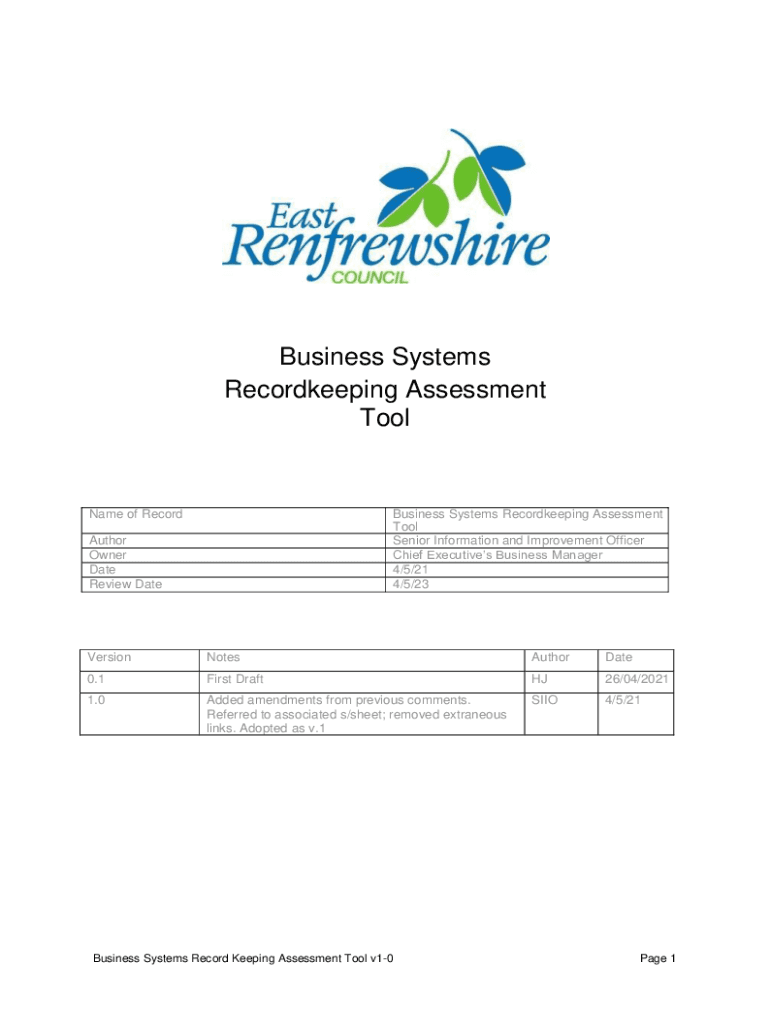 East Renfrewshire COUNCIL

Business Systems Recordkeeping Assessment Tool

| Name of Record | Business Systems Recordkeeping Assessment Tool |
|---|---|
| Author | Senior Information and Improvement Officer |
| Owner | Chief Executive's Business Manager |
| Date | 4/5/21 |
| Review Date | 4/5/23 |

| Version | Notes | Author | Date |
|---|---|---|---|
| 0.1 | First Draft | HJ | 26/04/2021 |
| 1.0 | Added amendments from previous comments. Referred to associated s/sheet; removed extraneous links. Adopted as v.1 | SIIO | 4/5/21 |

Business Systems Record Keeping Assessment Tool v1-0

Page 1